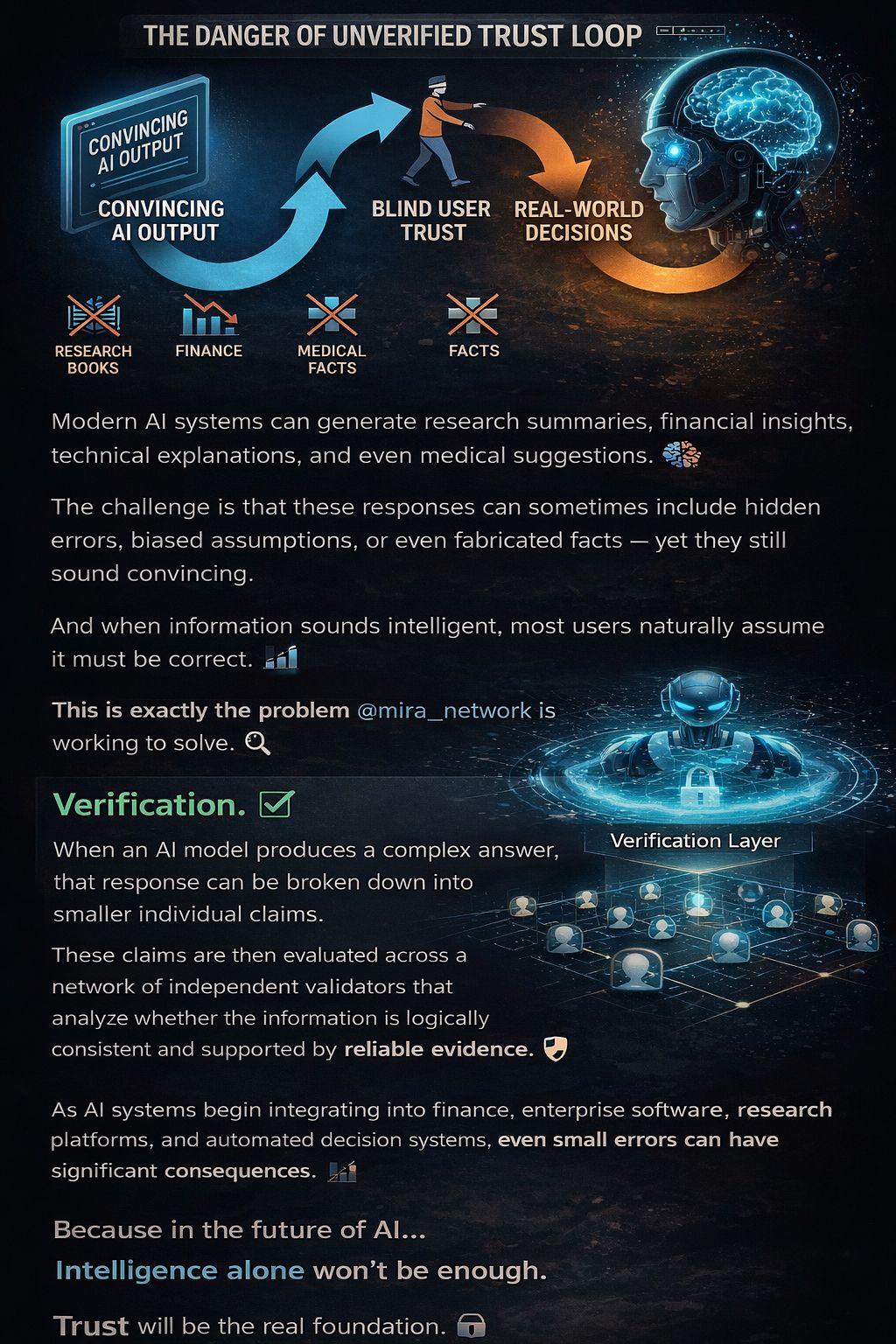 THE DANGER OF UNVERIFIED TRUST LOOP

CONVINCING AI OUTPUT

CONVINCING AI OUTPUT

BLIND USER TRUST

REAL-WORLD DECISIONS

RESEARCH BOOKS

FINANCE

MEDICAL FACTS

FACTS

Modern AI systems can generate research summaries, financial insights, technical explanations, and even medical suggestions.

The challenge is that these responses can sometimes include hidden errors, biased assumptions, or even fabricated facts — yet they still sound convincing.

And when information sounds intelligent, most users naturally assume it must be correct.

This is exactly the problem @mira_network is working to solve.

Verification. ☑

When an AI model produces a complex answer, that response can be broken down into smaller individual claims.

These claims are then evaluated across a network of independent validators that analyze whether the information is logically consistent and supported by reliable evidence.

Verification Layer

As AI systems begin integrating into finance, enterprise software, research platforms, and automated decision systems, even small errors can have significant consequences.

Because in the future of AI...

Intelligence alone won't be enough.

Trust will be the real foundation.